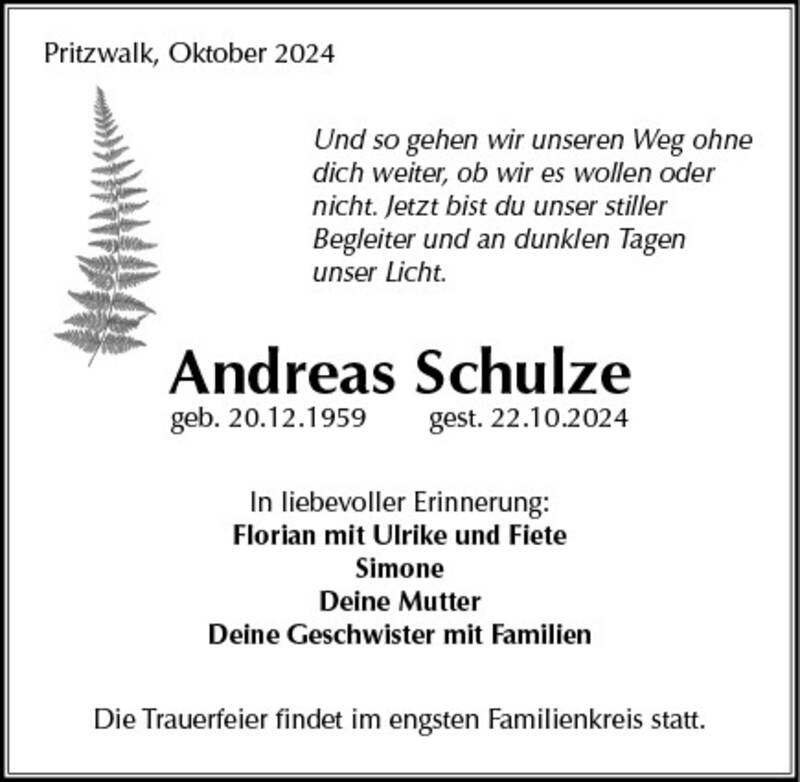 Pritzwalk, Oktober 2024

Und so gehen wir unseren Weg ohne dich weiter, ob wir es wollen oder nicht. Jetzt bist du unser stiller Begleiter und an dunklen Tagen unser Licht.

Andreas Schulze

geb. 20.12.1959 gest. 22.10.2024

In liebevoller Erinnerung:
Florian mit Ulrike und Fiete
Simone
Deine Mutter
Deine Geschwister mit Familien

Die Trauerfeier findet im engsten Familienkreis statt.